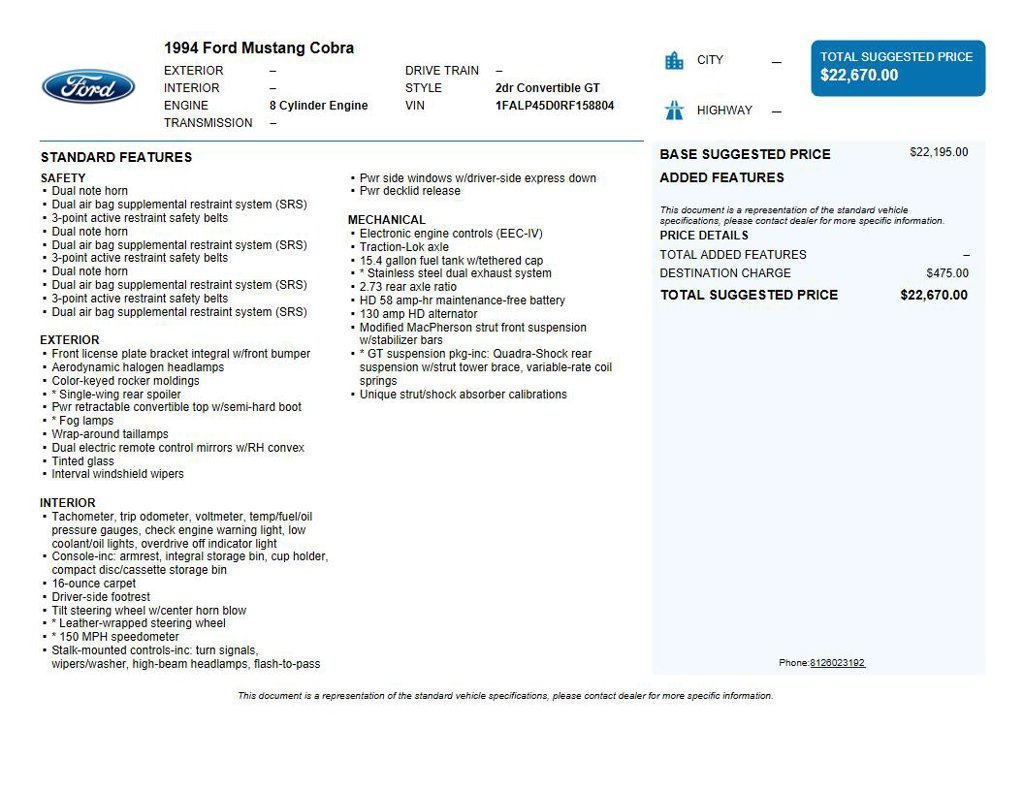 Ford

1994 Ford Mustang Cobra

EXTERIOR –
INTERIOR –
ENGINE 8 Cylinder Engine
TRANSMISSION –

DRIVE TRAIN –
STYLE 2dr Convertible GT
VIN 1FALP45D0RF158804

CITY –

HIGHWAY –

TOTAL SUGGESTED PRICE
$22,670.00

STANDARD FEATURES

SAFETY
• Dual note horn
• Dual air bag supplemental restraint system (SRS)
• 3-point active restraint safety belts
• Dual note horn
• Dual air bag supplemental restraint system (SRS)
• 3-point active restraint safety belts
• Dual note horn
• Dual air bag supplemental restraint system (SRS)
• 3-point active restraint safety belts
• Dual air bag supplemental restraint system (SRS)

EXTERIOR
• Front license plate bracket integral w/front bumper
• Aerodynamic halogen headlamps
• Color-keyed rocker moldings
• * Single-wing rear spoiler
• Pwr retractable convertible top w/semi-hard boot
• * Fog lamps
• Wrap-around taillamps
• Dual electric remote control mirrors w/RH convex
• Tinted glass
• Interval windshield wipers

INTERIOR
• Tachometer, trip odometer, voltmeter, temp/fuel/oil pressure gauges, check engine warning light, low coolant/oil lights, overdrive off indicator light
• Console-inc: armrest, integral storage bin, cup holder, compact disc/cassette storage bin
• 16-ounce carpet
• Driver-side footrest
• Tilt steering wheel w/center horn blow
• * Leather-wrapped steering wheel
• * 150 MPH speedometer
• Stalk-mounted controls-inc: turn signals, wipers/washer, high-beam headlamps, flash-to-pass

• Pwr side windows w/driver-side express down
• Pwr decklid release

MECHANICAL
• Electronic engine controls (EEC-IV)
• Traction-Lok axle
• 15.4 gallon fuel tank w/tethered cap
• * Stainless steel dual exhaust system
• 2.73 rear axle ratio
• HD 58 amp-hr maintenance-free battery
• 130 amp HD alternator
• Modified MacPherson strut front suspension w/stabilizer bars
• * GT suspension pkg-inc: Quadra-Shock rear suspension w/strut tower brace, variable-rate coil springs
• Unique strut/shock absorber calibrations

BASE SUGGESTED PRICE $22,195.00
ADDED FEATURES

This document is a representation of the standard vehicle specifications, please contact dealer for more specific information.
PRICE DETAILS
TOTAL ADDED FEATURES –
DESTINATION CHARGE $475.00
TOTAL SUGGESTED PRICE $22,670.00

Phone:8126023192

This document is a representation of the standard vehicle specifications, please contact dealer for more specific information.